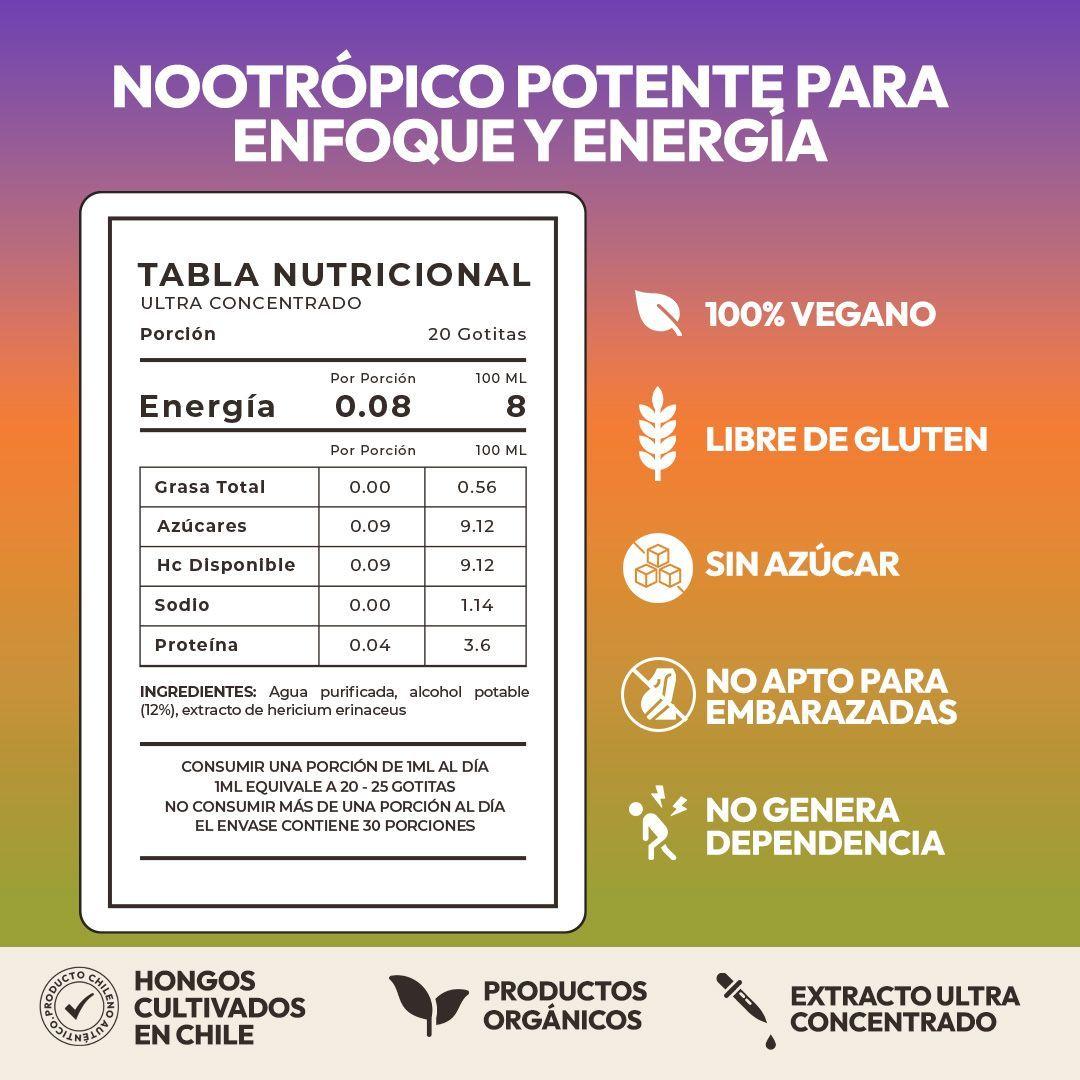 NOOTRÓPICO POTENTE PARA ENFOQUE Y ENERGÍA

TABLA NUTRICIONAL
ULTRA CONCENTRADO
Porción 20 Gotitas

| | Por Porción | 100 ML |
|---|---|---|
| Energía | 0.08 | 8 |

| | Por Porción | 100 ML |
|---|---|---|
| Grasa Total | 0.00 | 0.56 |
| Azúcares | 0.09 | 9.12 |
| Hc Disponible | 0.09 | 9.12 |
| Sodio | 0.00 | 1.14 |
| Proteína | 0.04 | 3.6 |

INGREDIENTES: Agua purificada, alcohol potable (12%), extracto de hericium erinaceus

CONSUMIR UNA PORCIÓN DE 1ML AL DÍA
1ML EQUIVALE A 20 - 25 GOTITAS
NO CONSUMIR MÁS DE UNA PORCIÓN AL DÍA
EL ENVASE CONTIENE 30 PORCIONES

100% VEGANO

LIBRE DE GLUTEN

SIN AZÚCAR

NO APTO PARA EMBARAZADAS

NO GENERA DEPENDENCIA

PRODUCTO CHILENO AUTÉNTICO

HONGOS CULTIVADOS EN CHILE

PRODUCTOS ORGÁNICOS

EXTRACTO ULTRA CONCENTRADO